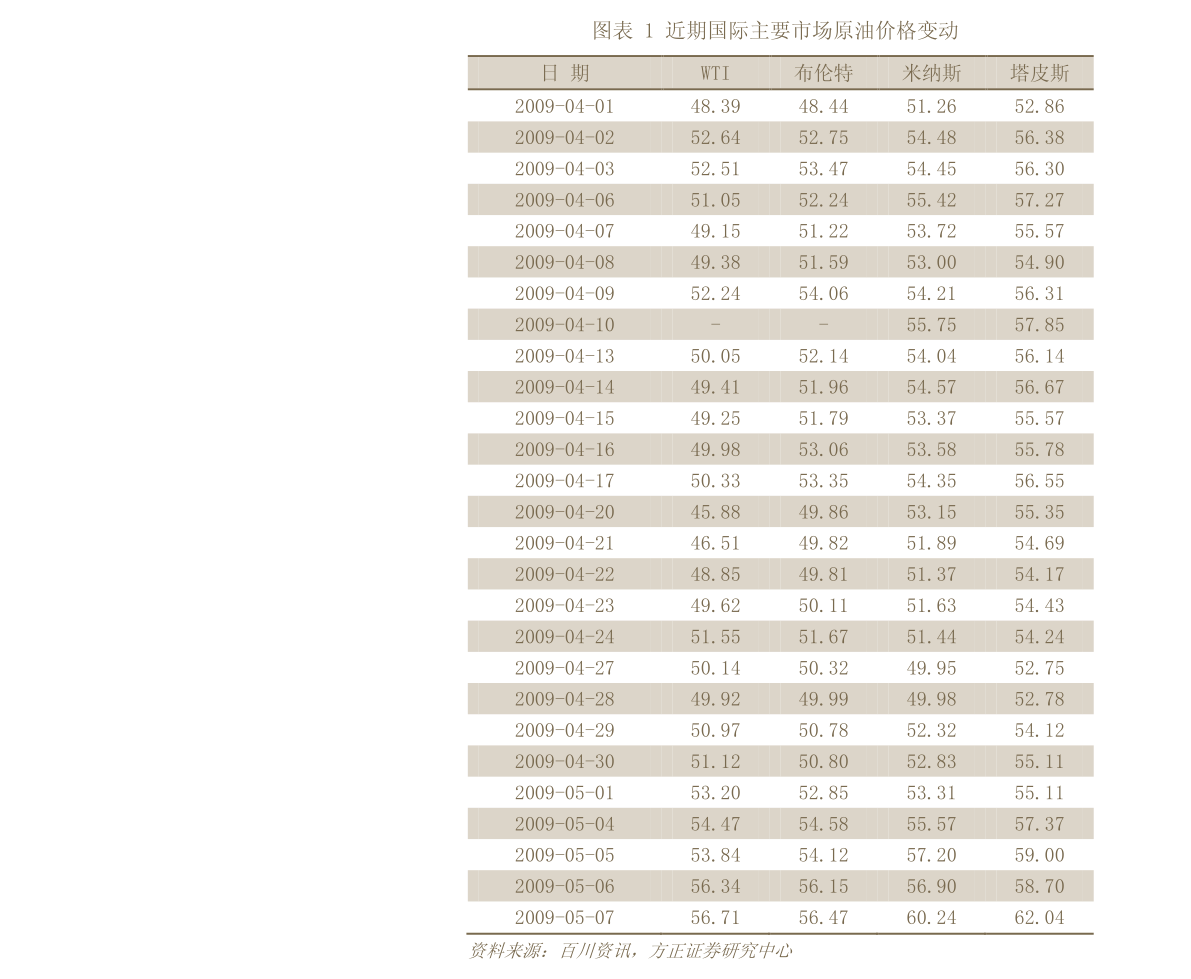 图表 1 近期国际主要市场原油价格变动

| 日 期 | WTI | 布伦特 | 米纳斯 | 塔皮斯 |
|---|---|---|---|---|
| 2009-04-01 | 48.39 | 48.44 | 51.26 | 52.86 |
| 2009-04-02 | 52.64 | 52.75 | 54.48 | 56.38 |
| 2009-04-03 | 52.51 | 53.47 | 54.45 | 56.30 |
| 2009-04-06 | 51.05 | 52.24 | 55.42 | 57.27 |
| 2009-04-07 | 49.15 | 51.22 | 53.72 | 55.57 |
| 2009-04-08 | 49.38 | 51.59 | 53.00 | 54.90 |
| 2009-04-09 | 52.24 | 54.06 | 54.21 | 56.31 |
| 2009-04-10 | - | - | 55.75 | 57.85 |
| 2009-04-13 | 50.05 | 52.14 | 54.04 | 56.14 |
| 2009-04-14 | 49.41 | 51.96 | 54.57 | 56.67 |
| 2009-04-15 | 49.25 | 51.79 | 53.37 | 55.57 |
| 2009-04-16 | 49.98 | 53.06 | 53.58 | 55.78 |
| 2009-04-17 | 50.33 | 53.35 | 54.35 | 56.55 |
| 2009-04-20 | 45.88 | 49.86 | 53.15 | 55.35 |
| 2009-04-21 | 46.51 | 49.82 | 51.89 | 54.69 |
| 2009-04-22 | 48.85 | 49.81 | 51.37 | 54.17 |
| 2009-04-23 | 49.62 | 50.11 | 51.63 | 54.43 |
| 2009-04-24 | 51.55 | 51.67 | 51.44 | 54.24 |
| 2009-04-27 | 50.14 | 50.32 | 49.95 | 52.75 |
| 2009-04-28 | 49.92 | 49.99 | 49.98 | 52.78 |
| 2009-04-29 | 50.97 | 50.78 | 52.32 | 54.12 |
| 2009-04-30 | 51.12 | 50.80 | 52.83 | 55.11 |
| 2009-05-01 | 53.20 | 52.85 | 53.31 | 55.11 |
| 2009-05-04 | 54.47 | 54.58 | 55.57 | 57.37 |
| 2009-05-05 | 53.84 | 54.12 | 57.20 | 59.00 |
| 2009-05-06 | 56.34 | 56.15 | 56.90 | 58.70 |
| 2009-05-07 | 56.71 | 56.47 | 60.24 | 62.04 |

资料来源：百川资讯，方正证券研究中心